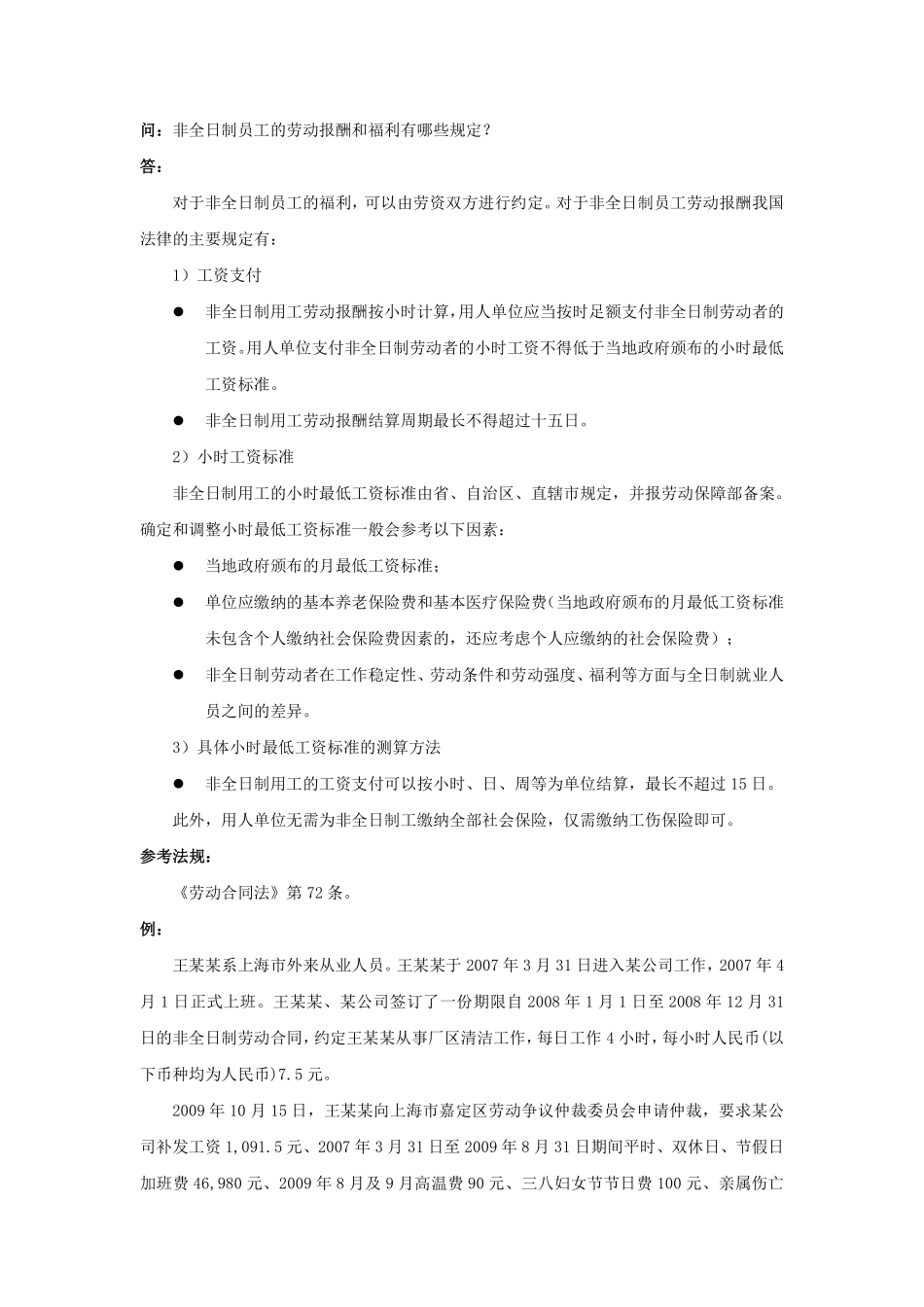 问：非全日制员工的劳动报酬和福利有哪些规定？

答：

对于非全日制员工的福利，可以由劳资双方进行约定。对于非全日制员工劳动报酬我国法律的主要规定有：

1）工资支付

● 非全日制用工劳动报酬按小时计算，用人单位应当按时足额支付非全日制劳动者的工资。用人单位支付非全日制劳动者的小时工资不得低于当地政府颁布的小时最低工资标准。

● 非全日制用工劳动报酬结算周期最长不得超过十五日。

2）小时工资标准

非全日制用工的小时最低工资标准由省、自治区、直辖市规定，并报劳动保障部备案。确定和调整小时最低工资标准一般会参考以下因素：

● 当地政府颁布的月最低工资标准；

● 单位应缴纳的基本养老保险费和基本医疗保险费（当地政府颁布的月最低工资标准未包含个人缴纳社会保险费因素的，还应考虑个人应缴纳的社会保险费）；

● 非全日制劳动者在工作稳定性、劳动条件和劳动强度、福利等方面与全日制就业人员之间的差异。

3）具体小时最低工资标准的测算方法

● 非全日制用工的工资支付可以按小时、日、周等为单位结算，最长不超过15日。

此外，用人单位无需为非全日制工缴纳全部社会保险，仅需缴纳工伤保险即可。

参考法规：

《劳动合同法》第72条。

例：

王某某系上海市外来从业人员。王某某于2007年3月31日进入某公司工作，2007年4月1日正式上班。王某某、某公司签订了一份期限自2008年1月1日至2008年12月31日的非全日制劳动合同，约定王某某从事厂区清洁工作，每日工作4小时，每小时人民币(以下币种均为人民币)7.5元。

2009年10月15日，王某某向上海市嘉定区劳动争议仲裁委员会申请仲裁，要求某公司补发工资1,091.5元、2007年3月31日至2009年8月31日期间平时、双休日、节假日加班费46,980元、2009年8月及9月高温费90元、三八妇女节节日费100元、亲属伤亡